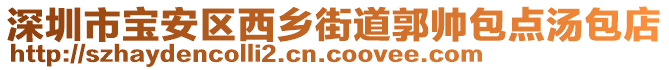 深圳市宝安区西乡街道郭帅包点汤包店
http://szhaydencolli2.cn.coovee.com